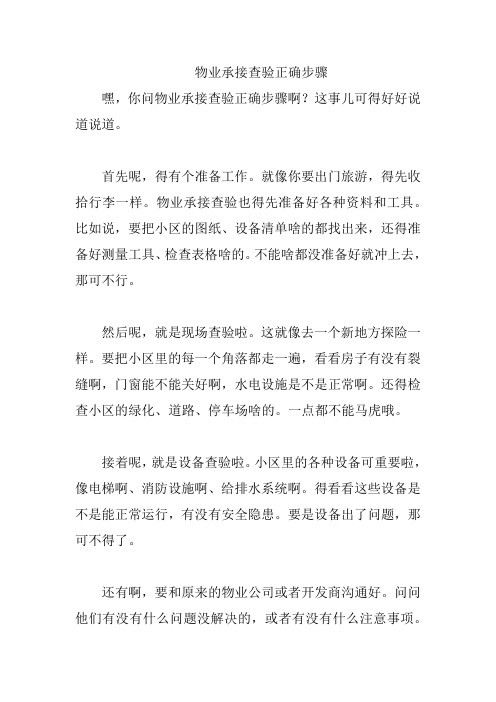 物业承接查验正确步骤

嘿，你问物业承接查验正确步骤啊？这事儿可得好好说道说道。

首先呢，得有个准备工作。就像你要出门旅游，得先收拾行李一样。物业承接查验也得先准备好各种资料和工具。比如说，要把小区的图纸、设备清单啥的都找出来，还得准备好测量工具、检查表格啥的。不能啥都没准备好就冲上去，那可不行。

然后呢，就是现场查验啦。这就像去一个新地方探险一样。要把小区里的每一个角落都走一遍，看看房子有没有裂缝啊，门窗能不能关好啊，水电设施是不是正常啊。还得检查小区的绿化、道路、停车场啥的。一点都不能马虎哦。

接着呢，就是设备查验啦。小区里的各种设备可重要啦，像电梯啊、消防设施啊、给排水系统啊。得看看这些设备是不是能正常运行，有没有安全隐患。要是设备出了问题，那可不得了。

还有啊，要和原来的物业公司或者开发商沟通好。问问他们有没有什么问题没解决的，或者有没有什么注意事项。